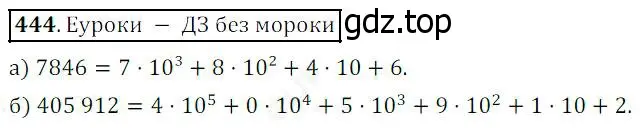 444. Еуроки – ДЗ без мороки gdz.top

а) $7846 = 7 \cdot 10^3 + 8 \cdot 10^2 + 4 \cdot 10 + 6$.

б) $405\,912 = 4 \cdot 10^5 + 0 \cdot 10^4 + 5 \cdot 10^3 + 9 \cdot 10^2 + 1 \cdot 10 + 2$.